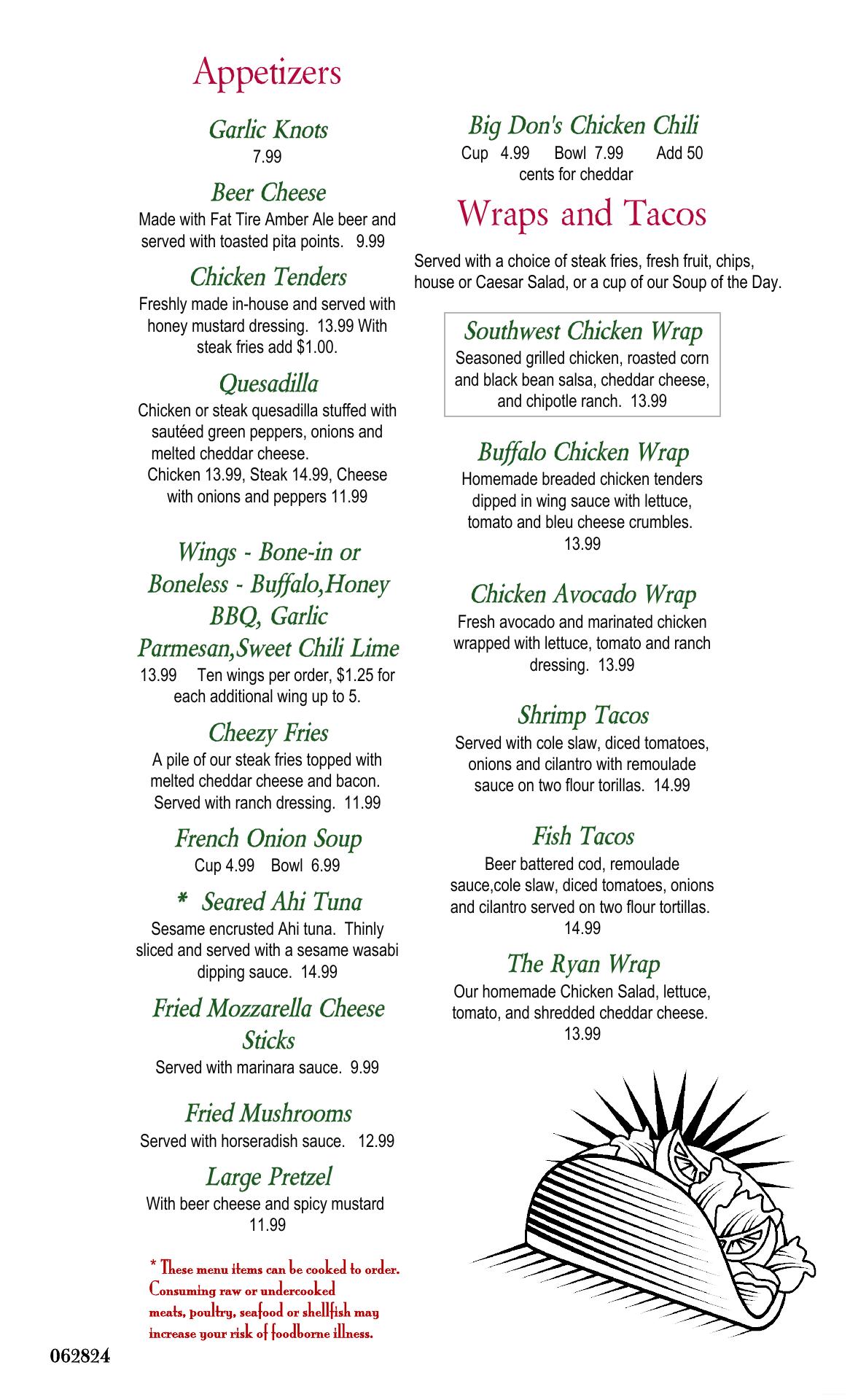 Appetizers

Garlic Knots
7.99

Beer Cheese
Made with Fat Tire Amber Ale beer and served with toasted pita points. 9.99

Chicken Tenders
Freshly made in-house and served with honey mustard dressing. 13.99 With steak fries add $1.00.

Quesadilla
Chicken or steak quesadilla stuffed with sautéed green peppers, onions and melted cheddar cheese.
Chicken 13.99, Steak 14.99, Cheese with onions and peppers 11.99

Wings - Bone-in or Boneless - Buffalo,Honey BBQ, Garlic Parmesan,Sweet Chili Lime
13.99 Ten wings per order, $1.25 for each additional wing up to 5.

Cheezy Fries
A pile of our steak fries topped with melted cheddar cheese and bacon. Served with ranch dressing. 11.99

French Onion Soup
Cup 4.99 Bowl 6.99

* Seared Ahi Tuna
Sesame encrusted Ahi tuna. Thinly sliced and served with a sesame wasabi dipping sauce. 14.99

Fried Mozzarella Cheese Sticks
Served with marinara sauce. 9.99

Fried Mushrooms
Served with horseradish sauce. 12.99

Large Pretzel
With beer cheese and spicy mustard
11.99

* These menu items can be cooked to order. Consuming raw or undercooked meats, poultry, seafood or shellfish may increase your risk of foodborne illness.

062824

Big Don's Chicken Chili
Cup 4.99 Bowl 7.99 Add 50 cents for cheddar

Wraps and Tacos

Served with a choice of steak fries, fresh fruit, chips, house or Caesar Salad, or a cup of our Soup of the Day.

Southwest Chicken Wrap
Seasoned grilled chicken, roasted corn and black bean salsa, cheddar cheese, and chipotle ranch. 13.99

Buffalo Chicken Wrap
Homemade breaded chicken tenders dipped in wing sauce with lettuce, tomato and bleu cheese crumbles.
13.99

Chicken Avocado Wrap
Fresh avocado and marinated chicken wrapped with lettuce, tomato and ranch dressing. 13.99

Shrimp Tacos
Served with cole slaw, diced tomatoes, onions and cilantro with remoulade sauce on two flour torillas. 14.99

Fish Tacos
Beer battered cod, remoulade sauce,cole slaw, diced tomatoes, onions and cilantro served on two flour tortillas.
14.99

The Ryan Wrap
Our homemade Chicken Salad, lettuce, tomato, and shredded cheddar cheese.
13.99